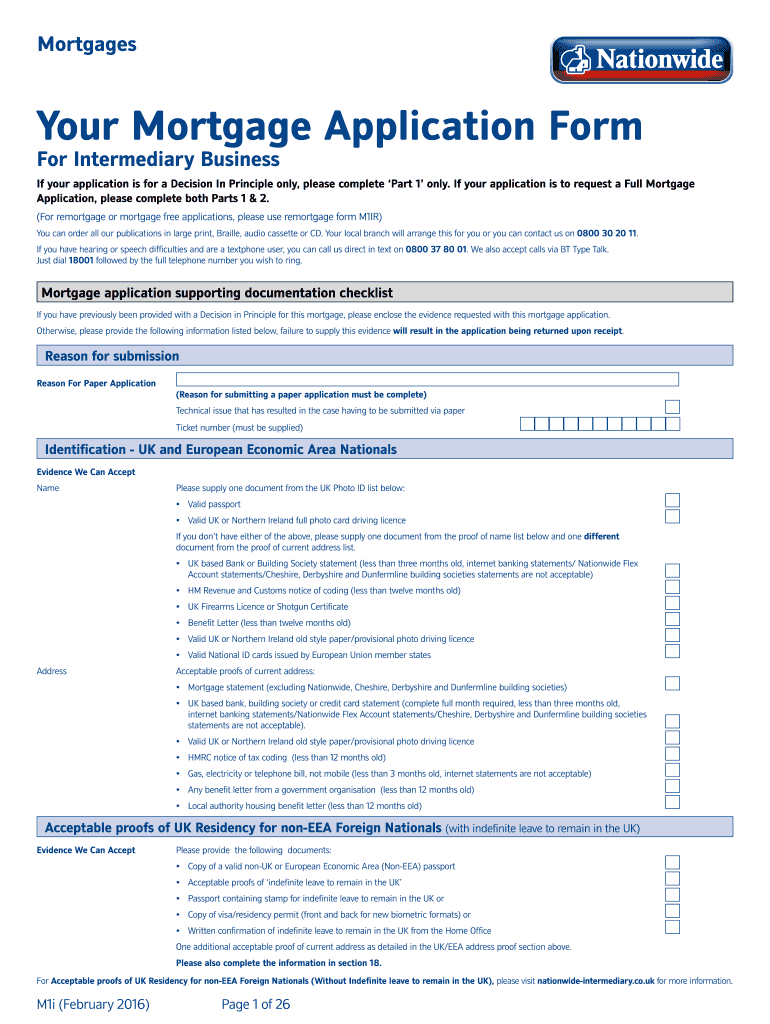 Mortgages

Nationwide

Your Mortgage Application Form

For Intermediary Business

If your application is for a Decision In Principle only, please complete 'Part 1' only. If your application is to request a Full Mortgage Application, please complete both Parts 1 & 2.

(For remortgage or mortgage free applications, please use remortgage form M1IR)

You can order all our publications in large print, Braille, audio cassette or CD. Your local branch will arrange this for you or you can contact us on 0800 30 20 11.

If you have hearing or speech difficulties and are a textphone user, you can call us direct in text on 0800 37 80 01. We also accept calls via BT Type Talk. Just dial 18001 followed by the full telephone number you wish to ring.

Mortgage application supporting documentation checklist

If you have previously been provided with a Decision in Principle for this mortgage, please enclose the evidence requested with this mortgage application.

Otherwise, please provide the following information listed below, failure to supply this evidence will result in the application being returned upon receipt.

Reason for submission

Reason For Paper Application

(Reason for submitting a paper application must be complete)

Technical issue that has resulted in the case having to be submitted via paper

Ticket number (must be supplied)

Identification - UK and European Economic Area Nationals

Evidence We Can Accept

Name

Please supply one document from the UK Photo ID list below:

• Valid passport

• Valid UK or Northern Ireland full photo card driving licence

If you don't have either of the above, please supply one document from the proof of name list below and one different document from the proof of current address list.

• UK based Bank or Building Society statement (less than three months old, internet banking statements/ Nationwide Flex Account statements/Cheshire, Derbyshire and Dunfermline building societies statements are not acceptable)

• HM Revenue and Customs notice of coding (less than twelve months old)

• UK Firearms Licence or Shotgun Certificate

• Benefit Letter (less than twelve months old)

• Valid UK or Northern Ireland old style paper/provisional photo driving licence

• Valid National ID cards issued by European Union member states

Address

Acceptable proofs of current address:

• Mortgage statement (excluding Nationwide, Cheshire, Derbyshire and Dunfermline building societies)

• UK based bank, building society or credit card statement (complete full month required, less than three months old, internet banking statements/Nationwide Flex Account statements/Cheshire, Derbyshire and Dunfermline building societies statements are not acceptable).

• Valid UK or Northern Ireland old style paper/provisional photo driving licence

• HMRC notice of tax coding (less than 12 months old)

• Gas, electricity or telephone bill, not mobile (less than 3 months old, internet statements are not acceptable)

• Any benefit letter from a government organisation (less than 12 months old)

• Local authority housing benefit letter (less than 12 months old)

Acceptable proofs of UK Residency for non-EEA Foreign Nationals (with indefinite leave to remain in the UK)

Evidence We Can Accept

Please provide the following documents:

• Copy of a valid non-UK or European Economic Area (Non-EEA) passport

• Acceptable proofs of 'indefinite leave to remain in the UK'

• Passport containing stamp for indefinite leave to remain in the UK or

• Copy of visa/residency permit (front and back for new biometric formats) or

• Written confirmation of indefinite leave to remain in the UK from the Home Office

One additional acceptable proof of current address as detailed in the UK/EEA address proof section above.

Please also complete the information in section 18.

For Acceptable proofs of UK Residency for non-EEA Foreign Nationals (Without Indefinite leave to remain in the UK), please visit nationwide-intermediary.co.uk for more information.

M1i (February 2016)

Page 1 of 26